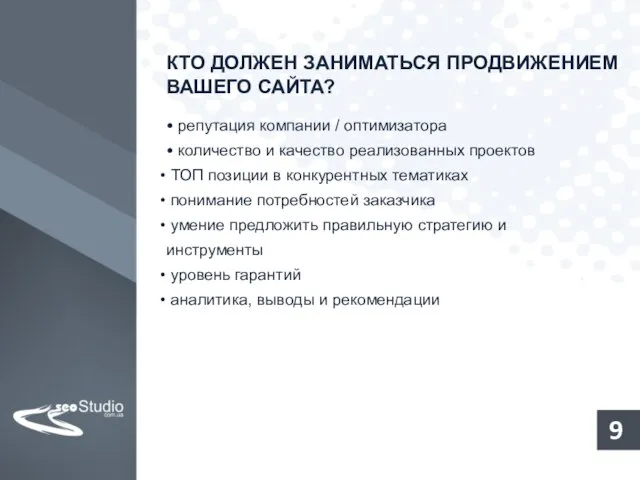 КТО ДОЛЖЕН ЗАНИМАТЬСЯ ПРОДВИЖЕНИЕМ ВАШЕГО САЙТА?

• репутация компании / оптимизатора
• количество и качество реализованных проектов
• ТОП позиции в конкурентных тематиках
• понимание потребностей заказчика
• умение предложить правильную стратегию и инструменты
• уровень гарантий
• аналитика, выводы и рекомендации

seoStudio
com.ua

9